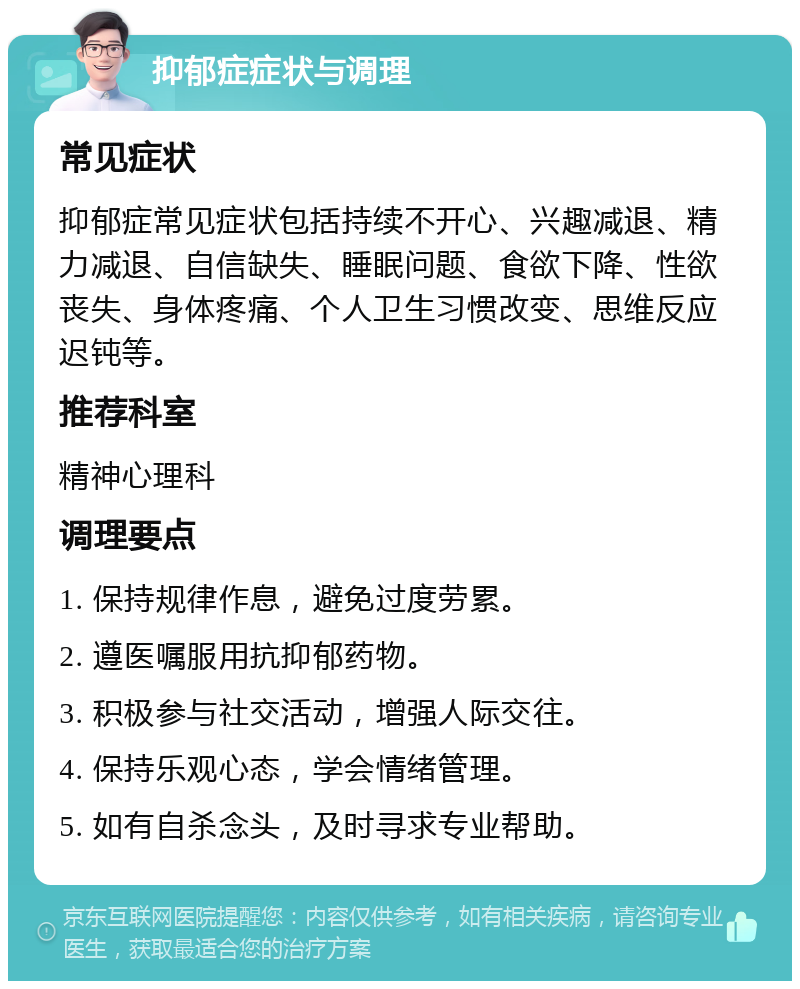 抑郁症症状与调理

常见症状

抑郁症常见症状包括持续不开心、兴趣减退、精力减退、自信缺失、睡眠问题、食欲下降、性欲丧失、身体疼痛、个人卫生习惯改变、思维反应迟钝等。

推荐科室

精神心理科

调理要点

1. 保持规律作息，避免过度劳累。

2. 遵医嘱服用抗抑郁药物。

3. 积极参与社交活动，增强人际交往。

4. 保持乐观心态，学会情绪管理。

5. 如有自杀念头，及时寻求专业帮助。

京东互联网医院提醒您：内容仅供参考，如有相关疾病，请咨询专业医生，获取最适合您的治疗方案